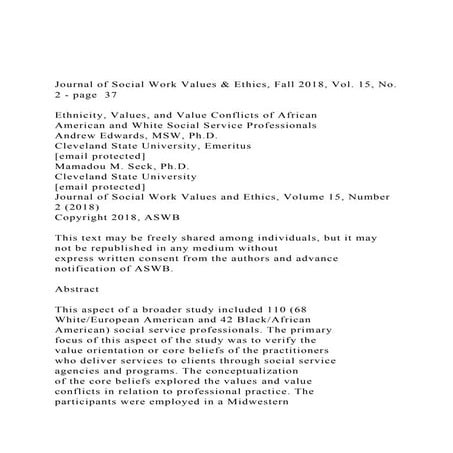 Journal of Social Work Values & Ethics, Fall 2018, Vol. 15, No. 2 - page 37

Ethnicity, Values, and Value Conflicts of African American and White Social Service Professionals
Andrew Edwards, MSW, Ph.D.
Cleveland State University, Emeritus
[email protected]
Mamadou M. Seck, Ph.D.
Cleveland State University
[email protected]
Journal of Social Work Values and Ethics, Volume 15, Number 2 (2018)
Copyright 2018, ASWB

This text may be freely shared among individuals, but it may not be republished in any medium without express written consent from the authors and advance notification of ASWB.

Abstract

This aspect of a broader study included 110 (68 White/European American and 42 Black/African American) social service professionals. The primary focus of this aspect of the study was to verify the value orientation or core beliefs of the practitioners who deliver services to clients through social service agencies and programs. The conceptualization of the core beliefs explored the values and value conflicts in relation to professional practice. The participants were employed in a Midwestern